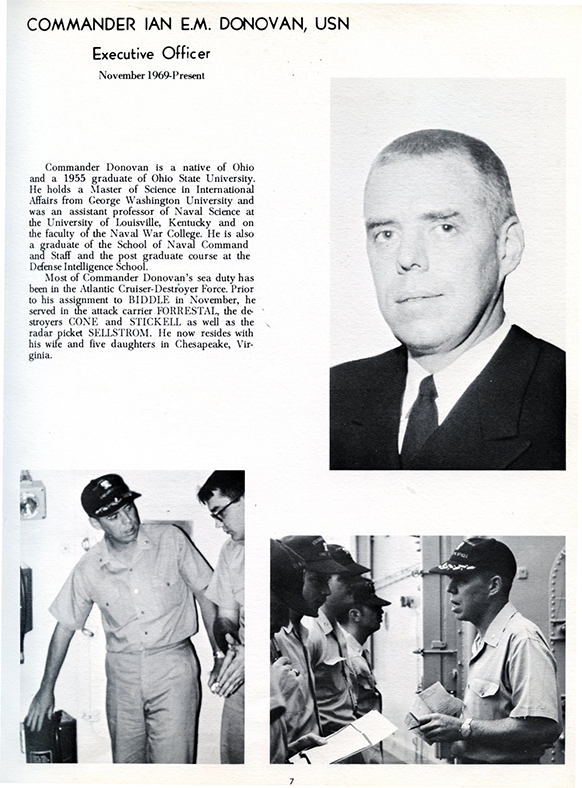 COMMANDER IAN E.M. DONOVAN, USN

Executive Officer

November 1969-Present

Commander Donovan is a native of Ohio and a 1955 graduate of Ohio State University. He holds a Master of Science in International Affairs from George Washington University and was an assistant professor of Naval Science at the University of Louisville, Kentucky and on the faculty of the Naval War College. He is also a graduate of the School of Naval Command and Staff and the post graduate course at the Defense Intelligence School.

Most of Commander Donovan's sea duty has been in the Atlantic Cruiser-Destroyer Force. Prior to his assignment to BIDDLE in November, he served in the attack carrier FORRESTAL, the destroyers CONE and STICKELL as well as the radar picket SELLSTROM. He now resides with his wife and five daughters in Chesapeake, Virginia.

7